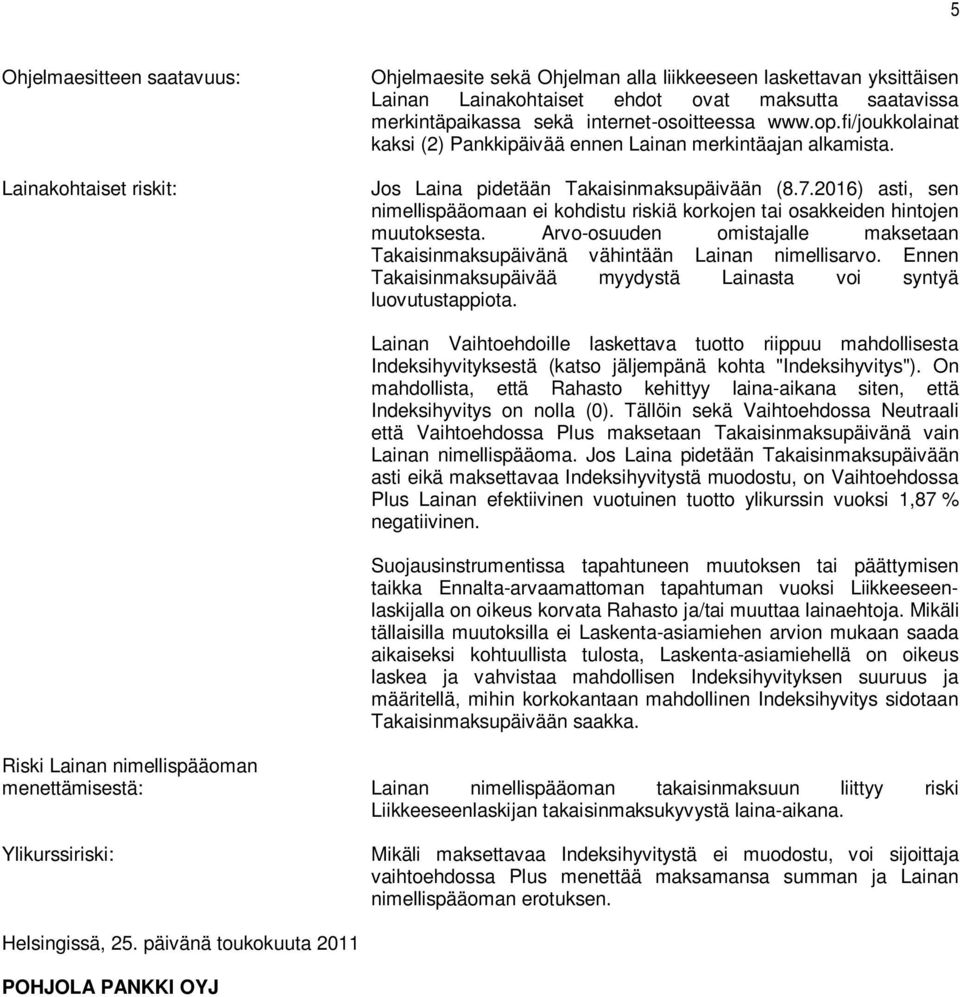 5

Ohjelmaesitteen saatavuus:

Ohjelmaesite sekä Ohjelman alla liikkeeseen laskettavan yksittäisen Lainan Lainakohtaiset ehdot ovat maksutta saatavissa merkintäpaikassa sekä internet-osoitteessa www.op.fi/joukkolainat kaksi (2) Pankkipäivää ennen Lainan merkintäajan alkamista.

Lainakohtaiset riskit:

Jos Laina pidetään Takaisinmaksupäivään (8.7.2016) asti, sen nimellispääomaan ei kohdistu riskiä korkojen tai osakkeiden hintojen muutoksesta. Arvo-osuuden omistajalle maksetaan Takaisinmaksupäivänä vähintään Lainan nimellisarvo. Ennen Takaisinmaksupäivää myydystä Lainasta voi syntyä luovutustappiota.

Lainan Vaihtoehdoille laskettava tuotto riippuu mahdollisesta Indeksihyvityksestä (katso jäljempänä kohta "Indeksihyvitys"). On mahdollista, että Rahasto kehittyy laina-aikana siten, että Indeksihyvitys on nolla (0). Tällöin sekä Vaihtoehdossa Neutraali että Vaihtoehdossa Plus maksetaan Takaisinmaksupäivänä vain Lainan nimellispääoma. Jos Laina pidetään Takaisinmaksupäivään asti eikä maksettavaa Indeksihyvitystä muodostu, on Vaihtoehdossa Plus Lainan efektiivinen vuotuinen tuotto ylikurssin vuoksi 1,87 % negatiivinen.

Suojausinstrumentissa tapahtuneen muutoksen tai päättymisen taikka Ennalta-arvaamattoman tapahtuman vuoksi Liikkeeseenlaskijalla on oikeus korvata Rahasto ja/tai muuttaa lainaehtoja. Mikäli tällaisilla muutoksilla ei Laskenta-asiamiehen arvion mukaan saada aikaiseksi kohtuullista tulosta, Laskenta-asiamiehellä on oikeus laskea ja vahvistaa mahdollisen Indeksihyvityksen suuruus ja määritellä, mihin korkokantaan mahdollinen Indeksihyvitys sidotaan Takaisinmaksupäivään saakka.

Riski Lainan nimellispääoman menettämisestä:

Lainan nimellispääoman takaisinmaksuun liittyy riski Liikkeeseenlaskijan takaisinmaksukyvystä laina-aikana.

Ylikurssiriski:

Mikäli maksettavaa Indeksihyvitystä ei muodostu, voi sijoittaja vaihtoehdossa Plus menettää maksamansa summan ja Lainan nimellispääoman erotuksen.

Helsingissä, 25. päivänä toukokuuta 2011

POHJOLA PANKKI OYJ